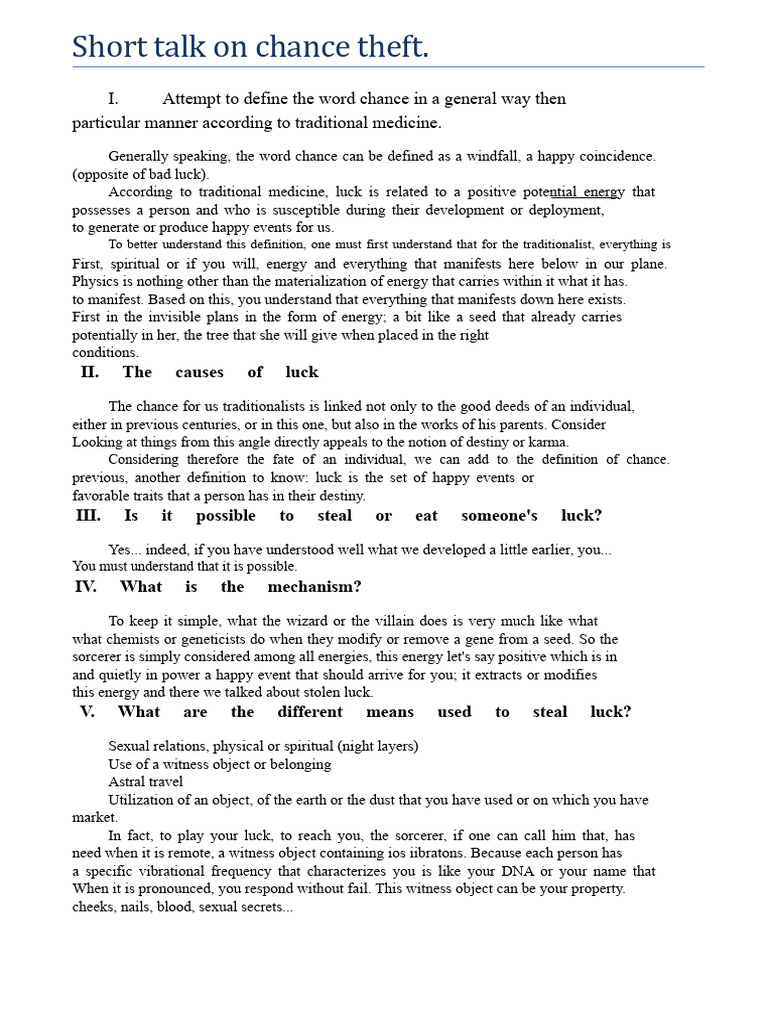 Short talk on chance theft.

I. Attempt to define the word chance in a general way then particular manner according to traditional medicine.

Generally speaking, the word chance can be defined as a windfall, a happy coincidence. (opposite of bad luck).

According to traditional medicine, luck is related to a positive potential energy that possesses a person and who is susceptible during their development or deployment, to generate or produce happy events for us.

To better understand this definition, one must first understand that for the traditionalist, everything is First, spiritual or if you will, energy and everything that manifests here below in our plane. Physics is nothing other than the materialization of energy that carries within it what it has. to manifest. Based on this, you understand that everything that manifests down here exists. First in the invisible plans in the form of energy; a bit like a seed that already carries potentially in her, the tree that she will give when placed in the right conditions.

II. The causes of luck

The chance for us traditionalists is linked not only to the good deeds of an individual, either in previous centuries, or in this one, but also in the works of his parents. Consider Looking at things from this angle directly appeals to the notion of destiny or karma.

Considering therefore the fate of an individual, we can add to the definition of chance. previous, another definition to know: luck is the set of happy events or favorable traits that a person has in their destiny.

III. Is it possible to steal or eat someone's luck?

Yes... indeed, if you have understood well what we developed a little earlier, you... You must understand that it is possible.

IV. What is the mechanism?

To keep it simple, what the wizard or the villain does is very much like what what chemists or geneticists do when they modify or remove a gene from a seed. So the sorcerer is simply considered among all energies, this energy let's say positive which is in and quietly in power a happy event that should arrive for you; it extracts or modifies this energy and there we talked about stolen luck.

V. What are the different means used to steal luck?

Sexual relations, physical or spiritual (night layers)
Use of a witness object or belonging
Astral travel
Utilization of an object, of the earth or the dust that you have used or on which you have market.

In fact, to play your luck, to reach you, the sorcerer, if one can call him that, has need when it is remote, a witness object containing ios iibratons. Because each person has a specific vibrational frequency that characterizes you is like your DNA or your name that When it is pronounced, you respond without fail. This witness object can be your property. cheeks, nails, blood, sexual secrets...